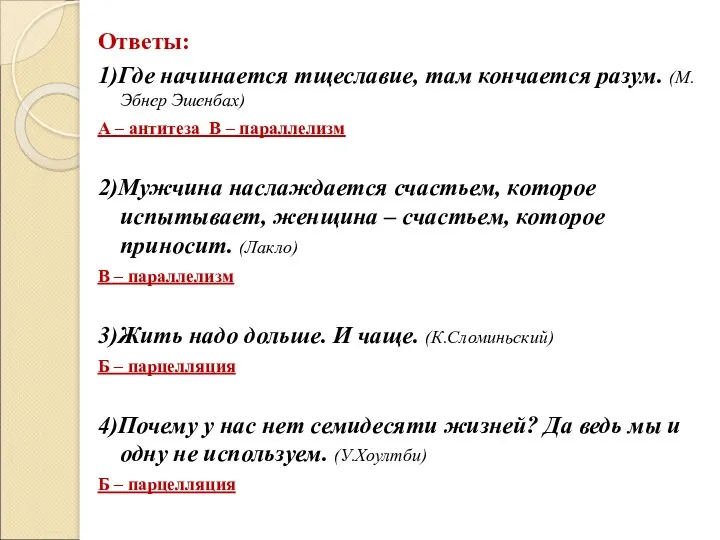 Ответы:

1)Где начинается тщеславие, там кончается разум. (М. Эбнер Эшенбах)

А – антитеза  В – параллелизм

2)Мужчина наслаждается счастьем, которое испытывает, женщина – счастьем, которое приносит. (Лакло)

В – параллелизм

3)Жить надо дольше. И чаще. (К.Сломиньский)

Б – парцелляция

4)Почему у нас нет семидесяти жизней? Да ведь мы и одну не используем. (У.Хоултби)

Б – парцелляция